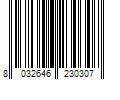 8 032646 230307